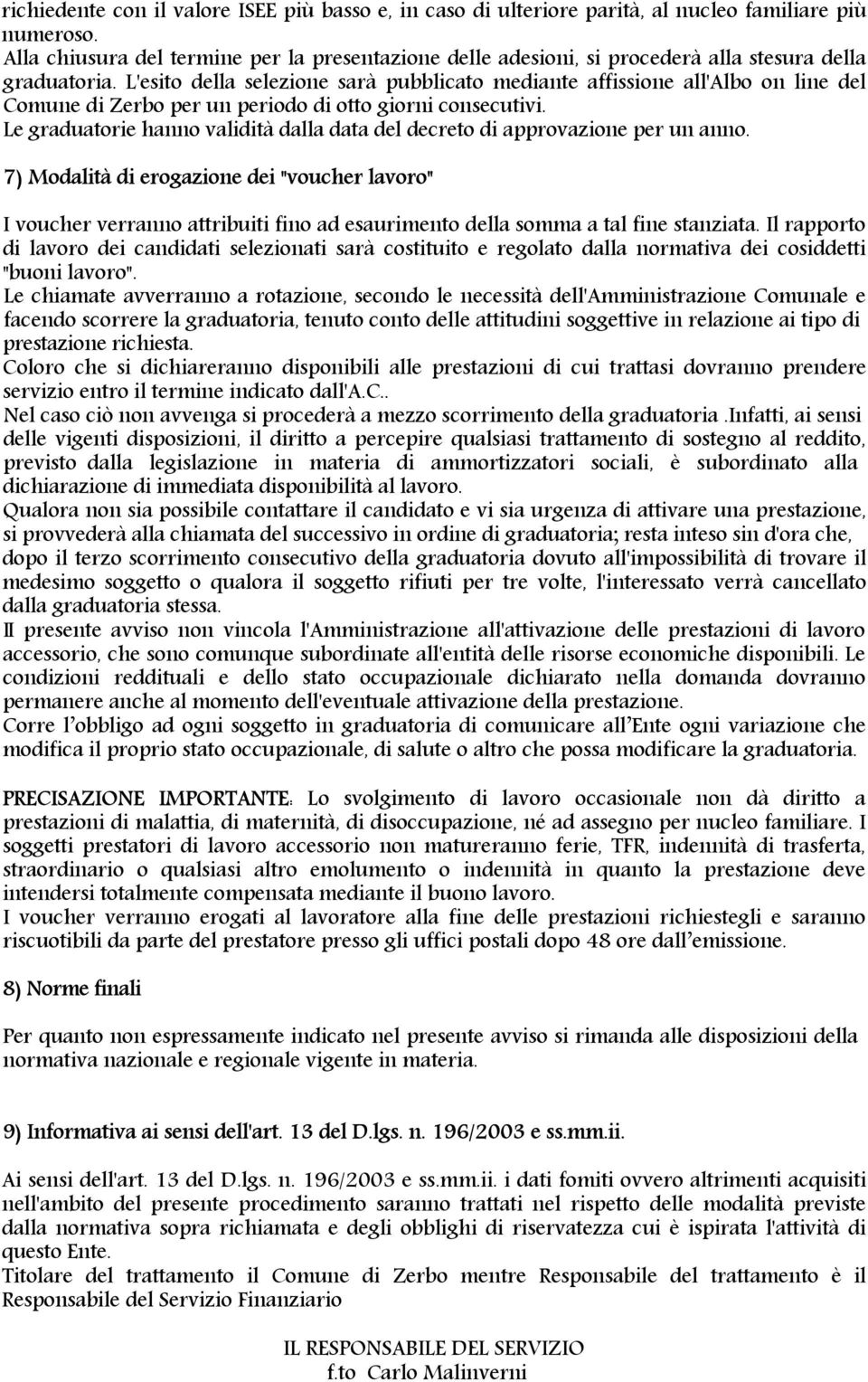 richiedente con il valore ISEE più basso e, in caso di ulteriore parità, al nucleo familiare più numeroso.
Alla chiusura del termine per la presentazione delle adesioni, si procederà alla stesura della graduatoria. L'esito della selezione sarà pubblicato mediante affissione all'Albo on line del Comune di Zerbo per un periodo di otto giorni consecutivi.
Le graduatorie hanno validità dalla data del decreto di approvazione per un anno.

7) Modalità di erogazione dei "voucher lavoro"

I voucher verranno attribuiti fino ad esaurimento della somma a tal fine stanziata. Il rapporto di lavoro dei candidati selezionati sarà costituito e regolato dalla normativa dei cosiddetti "buoni lavoro".
Le chiamate avverranno a rotazione, secondo le necessità dell'Amministrazione Comunale e facendo scorrere la graduatoria, tenuto conto delle attitudini soggettive in relazione ai tipo di prestazione richiesta.
Coloro che si dichiareranno disponibili alle prestazioni di cui trattasi dovranno prendere servizio entro il termine indicato dall'A.C..
Nel caso ciò non avvenga si procederà a mezzo scorrimento della graduatoria .Infatti, ai sensi delle vigenti disposizioni, il diritto a percepire qualsiasi trattamento di sostegno al reddito, previsto dalla legislazione in materia di ammortizzatori sociali, è subordinato alla dichiarazione di immediata disponibilità al lavoro.
Qualora non sia possibile contattare il candidato e vi sia urgenza di attivare una prestazione, si provvederà alla chiamata del successivo in ordine di graduatoria; resta inteso sin d'ora che, dopo il terzo scorrimento consecutivo della graduatoria dovuto all'impossibilità di trovare il medesimo soggetto o qualora il soggetto rifiuti per tre volte, l'interessato verrà cancellato dalla graduatoria stessa.
Il presente avviso non vincola l'Amministrazione all'attivazione delle prestazioni di lavoro accessorio, che sono comunque subordinate all'entità delle risorse economiche disponibili. Le condizioni reddituali e dello stato occupazionale dichiarato nella domanda dovranno permanere anche al momento dell'eventuale attivazione della prestazione.
Corre l'obbligo ad ogni soggetto in graduatoria di comunicare all'Ente ogni variazione che modifica il proprio stato occupazionale, di salute o altro che possa modificare la graduatoria.

PRECISAZIONE IMPORTANTE: Lo svolgimento di lavoro occasionale non dà diritto a prestazioni di malattia, di maternità, di disoccupazione, né ad assegno per nucleo familiare. I soggetti prestatori di lavoro accessorio non matureranno ferie, TFR, indennità di trasferta, straordinario o qualsiasi altro emolumento o indennità in quanto la prestazione deve intendersi totalmente compensata mediante il buono lavoro.
I voucher verranno erogati al lavoratore alla fine delle prestazioni richiestegli e saranno riscuotibili da parte del prestatore presso gli uffici postali dopo 48 ore dall'emissione.

8) Norme finali

Per quanto non espressamente indicato nel presente avviso si rimanda alle disposizioni della normativa nazionale e regionale vigente in materia.

9) Informativa ai sensi dell'art. 13 del D.lgs. n. 196/2003 e ss.mm.ii.

Ai sensi dell'art. 13 del D.lgs. n. 196/2003 e ss.mm.ii. i dati forniti ovvero altrimenti acquisiti nell'ambito del presente procedimento saranno trattati nel rispetto delle modalità previste dalla normativa sopra richiamata e degli obblighi di riservatezza cui è ispirata l'attività di questo Ente.
Titolare del trattamento il Comune di Zerbo mentre Responsabile del trattamento è il Responsabile del Servizio Finanziario

IL RESPONSABILE DEL SERVIZIO
f.to Carlo Malinverni